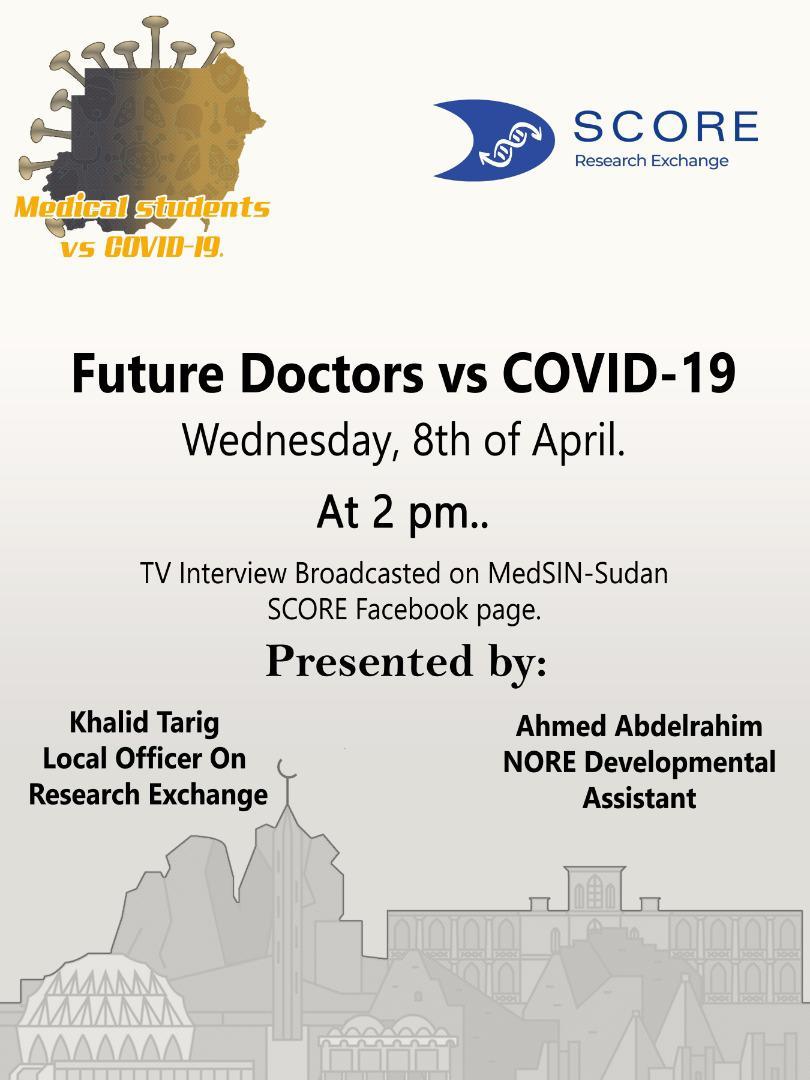 Medical students vs COVID-19.

SCORE
Research Exchange

Future Doctors vs COVID-19
Wednesday, 8th of April.
At 2 pm..

TV Interview Broadcasted on MedSIN-Sudan SCORE Facebook page.

Presented by:

Khalid Tarig
Local Officer On
Research Exchange

Ahmed Abdelrahim
NORE Developmental
Assistant